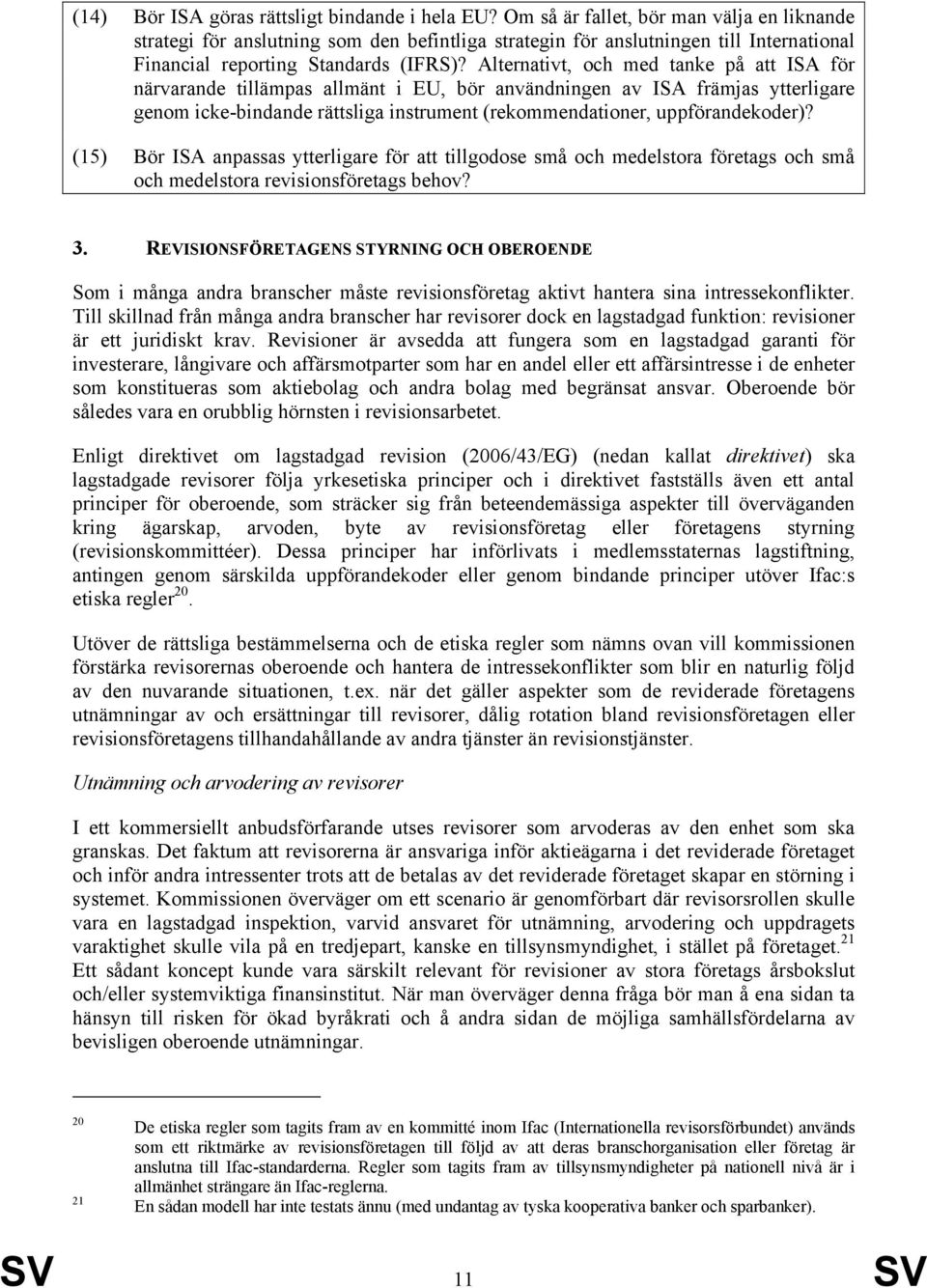 (14) Bör ISA göras rättsligt bindande i hela EU? Om så är fallet, bör man välja en liknande strategi för anslutning som den befintliga strategin för anslutningen till International Financial reporting Standards (IFRS)? Alternativt, och med tanke på att ISA för närvarande tillämpas allmänt i EU, bör användningen av ISA främjas ytterligare genom icke-bindande rättsliga instrument (rekommendationer, uppförandekoder)?

(15) Bör ISA anpassas ytterligare för att tillgodose små och medelstora företags och små och medelstora revisionsföretags behov?

3. REVISIONSFÖRETAGENS STYRNING OCH OBEROENDE

Som i många andra branscher måste revisionsföretag aktivt hantera sina intressekonflikter. Till skillnad från många andra branscher har revisorer dock en lagstadgad funktion: revisioner är ett juridiskt krav. Revisioner är avsedda att fungera som en lagstadgad garanti för investerare, långivare och affärsmotparter som har en andel eller ett affärsintresse i de enheter som konstitueras som aktiebolag och andra bolag med begränsat ansvar. Oberoende bör således vara en orubblig hörnsten i revisionsarbetet.

Enligt direktivet om lagstadgad revision (2006/43/EG) (nedan kallat direktivet) ska lagstadgade revisorer följa yrkesetiska principer och i direktivet fastställs även ett antal principer för oberoende, som sträcker sig från beteendemässiga aspekter till överväganden kring ägarskap, arvoden, byte av revisionsföretag eller företagens styrning (revisionskommittéer). Dessa principer har införlivats i medlemsstaternas lagstiftning, antingen genom särskilda uppförandekoder eller genom bindande principer utöver Ifac:s etiska regler$^{20}$.

Utöver de rättsliga bestämmelserna och de etiska regler som nämns ovan vill kommissionen förstärka revisorernas oberoende och hantera de intressekonflikter som blir en naturlig följd av den nuvarande situationen, t.ex. när det gäller aspekter som de reviderade företagens utnämningar av och ersättningar till revisorer, dålig rotation bland revisionsföretagen eller revisionsföretagens tillhandahållande av andra tjänster än revisionstjänster.

Utnämning och arvodering av revisorer

I ett kommersiellt anbudsförfarande utses revisorer som arvoderas av den enhet som ska granskas. Det faktum att revisorerna är ansvariga inför aktieägarna i det reviderade företaget och inför andra intressenter trots att de betalas av det reviderade företaget skapar en störning i systemet. Kommissionen överväger om ett scenario är genomförbart där revisorsrollen skulle vara en lagstadgad inspektion, varvid ansvaret för utnämning, arvodering och uppdragets varaktighet skulle vila på en tredjepart, kanske en tillsynsmyndighet, i stället på företaget.$^{21}$ Ett sådant koncept kunde vara särskilt relevant för revisioner av stora företags årsbokslut och/eller systemviktiga finansinstitut. När man överväger denna fråga bör man å ena sidan ta hänsyn till risken för ökad byråkrati och å andra sidan de möjliga samhällsfördelarna av bevisligen oberoende utnämningar.

20 De etiska regler som tagits fram av en kommitté inom Ifac (Internationella revisorsförbundet) används som ett riktmärke av revisionsföretagen till följd av att deras branschorganisation eller företag är anslutna till Ifac-standarderna. Regler som tagits fram av tillsynsmyndigheter på nationell nivå är i allmänhet strängare än Ifac-reglerna.

21 En sådan modell har inte testats ännu (med undantag av tyska kooperativa banker och sparbanker).

SV 11 SV